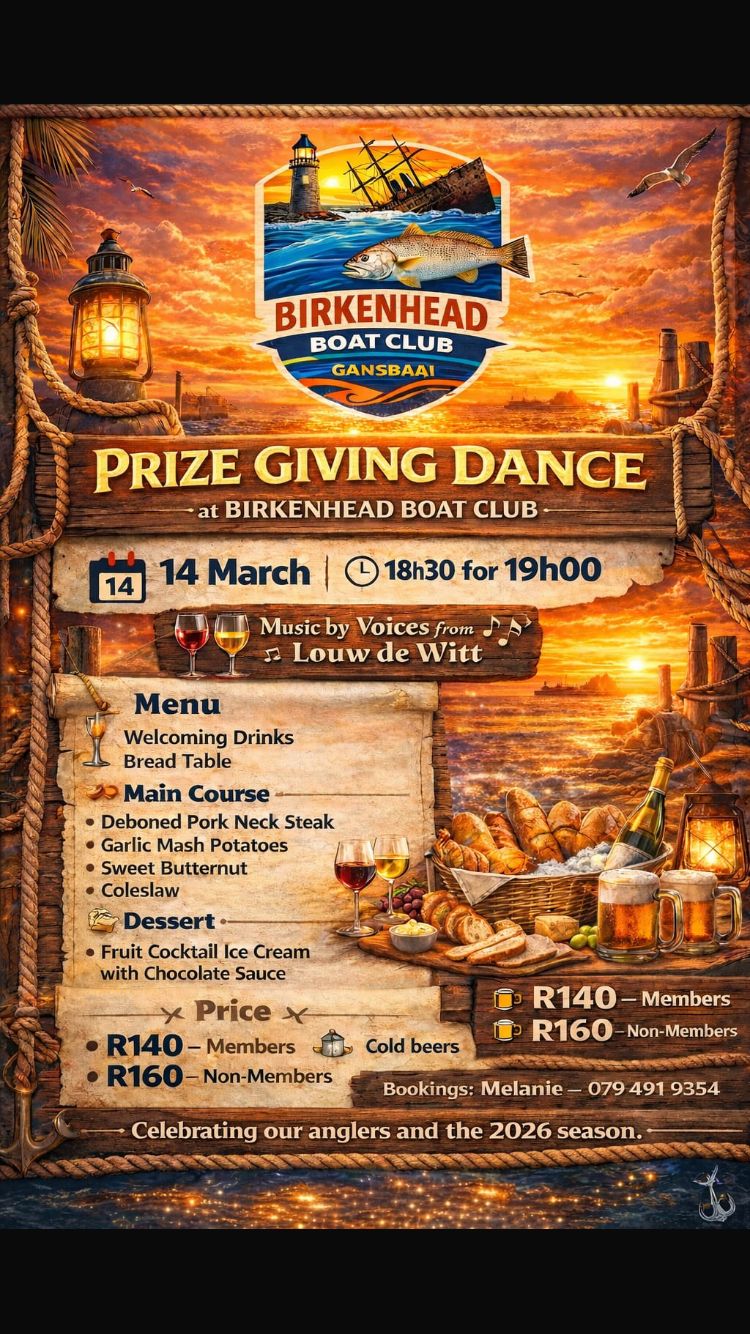 BIRKENHEAD
BOAT CLUB
GANSBAAI

PRIZE GIVING DANCE
at BIRKENHEAD BOAT CLUB

14 14 March | 18h30 for 19h00

Music by Voices from
Louw de Witt

Menu
Welcoming Drinks
Bread Table

Main Course
• Deboned Pork Neck Steak
• Garlic Mash Potatoes
• Sweet Butternut
• Coleslaw

Dessert
• Fruit Cocktail Ice Cream with Chocolate Sauce

Price
• R140 – Members
• R160 – Non-Members
Cold beers

R140 – Members
R160 – Non-Members

Bookings: Melanie – 079 491 9354

Celebrating our anglers and the 2026 season.